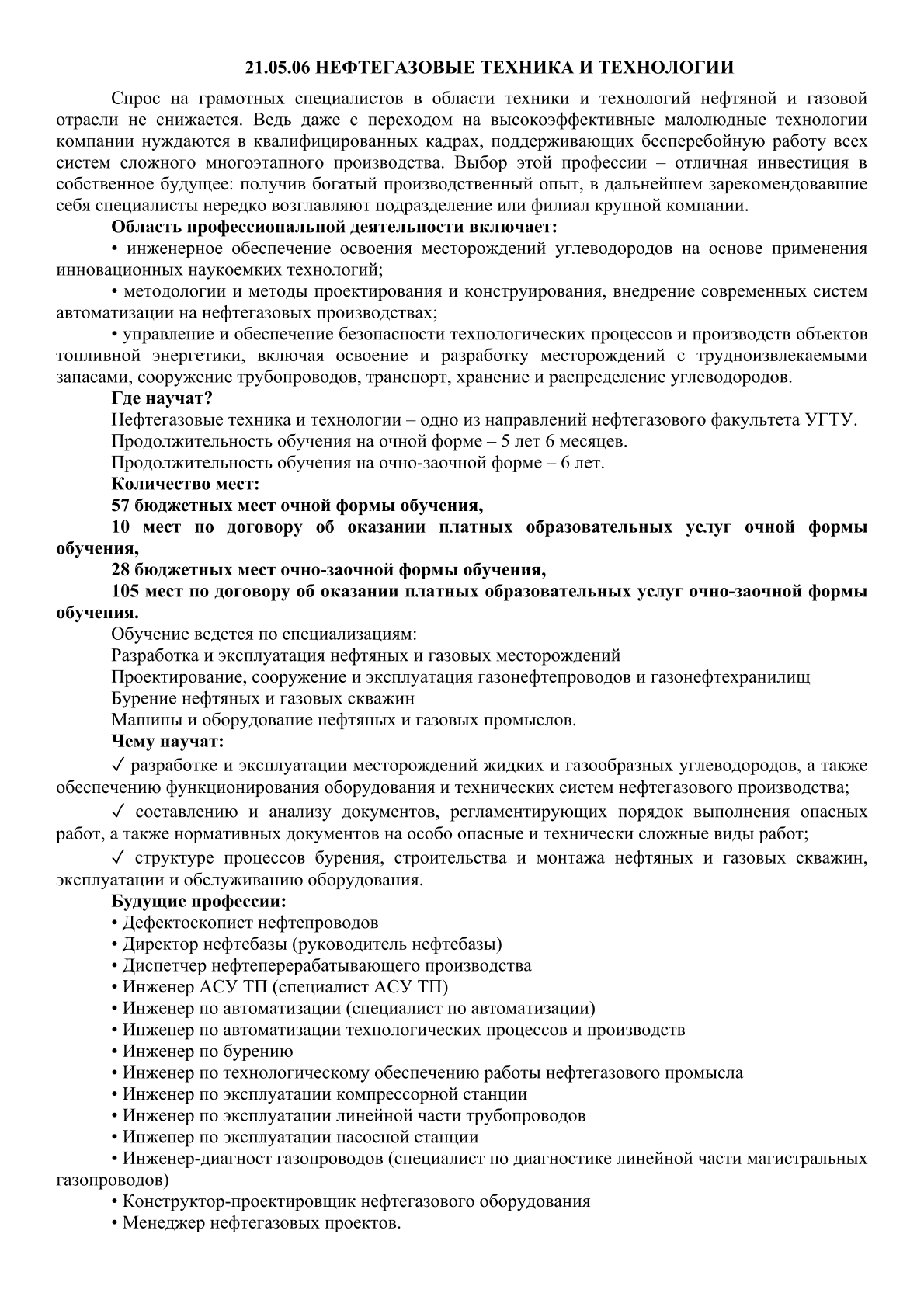 21.05.06 НЕФТЕГАЗОВЫЕ ТЕХНИКА И ТЕХНОЛОГИИ

Спрос на грамотных специалистов в области техники и технологий нефтяной и газовой отрасли не снижается. Ведь даже с переходом на высокоэффективные малолюдные технологии компании нуждаются в квалифицированных кадрах, поддерживающих бесперебойную работу всех систем сложного многоэтапного производства. Выбор этой профессии – отличная инвестиция в собственное будущее: получив богатый производственный опыт, в дальнейшем зарекомендовавшие себя специалисты нередко возглавляют подразделение или филиал крупной компании.

Область профессиональной деятельности включает:

• инженерное обеспечение освоения месторождений углеводородов на основе применения инновационных наукоемких технологий;

• методологии и методы проектирования и конструирования, внедрение современных систем автоматизации на нефтегазовых производствах;

• управление и обеспечение безопасности технологических процессов и производств объектов топливной энергетики, включая освоение и разработку месторождений с трудноизвлекаемыми запасами, сооружение трубопроводов, транспорт, хранение и распределение углеводородов.

Где научат?

Нефтегазовые техника и технологии – одно из направлений нефтегазового факультета УГТУ.

Продолжительность обучения на очной форме – 5 лет 6 месяцев.

Продолжительность обучения на очно-заочной форме – 6 лет.

Количество мест:

57 бюджетных мест очной формы обучения,

10 мест по договору об оказании платных образовательных услуг очной формы обучения,

28 бюджетных мест очно-заочной формы обучения,

105 мест по договору об оказании платных образовательных услуг очно-заочной формы обучения.

Обучение ведется по специализациям:

Разработка и эксплуатация нефтяных и газовых месторождений

Проектирование, сооружение и эксплуатация газонефтепроводов и газонефтехранилищ

Бурение нефтяных и газовых скважин

Машины и оборудование нефтяных и газовых промыслов.

Чему научат:

✓ разработке и эксплуатации месторождений жидких и газообразных углеводородов, а также обеспечению функционирования оборудования и технических систем нефтегазового производства;

✓ составлению и анализу документов, регламентирующих порядок выполнения опасных работ, а также нормативных документов на особо опасные и технически сложные виды работ;

✓ структуре процессов бурения, строительства и монтажа нефтяных и газовых скважин, эксплуатации и обслуживанию оборудования.

Будущие профессии:

• Дефектоскопист нефтепроводов
• Директор нефтебазы (руководитель нефтебазы)
• Диспетчер нефтеперерабатывающего производства
• Инженер АСУ ТП (специалист АСУ ТП)
• Инженер по автоматизации (специалист по автоматизации)
• Инженер по автоматизации технологических процессов и производств
• Инженер по бурению
• Инженер по технологическому обеспечению работы нефтегазового промысла
• Инженер по эксплуатации компрессорной станции
• Инженер по эксплуатации линейной части трубопроводов
• Инженер по эксплуатации насосной станции
• Инженер-диагност газопроводов (специалист по диагностике линейной части магистральных газопроводов)
• Конструктор-проектировщик нефтегазового оборудования
• Менеджер нефтегазовых проектов.